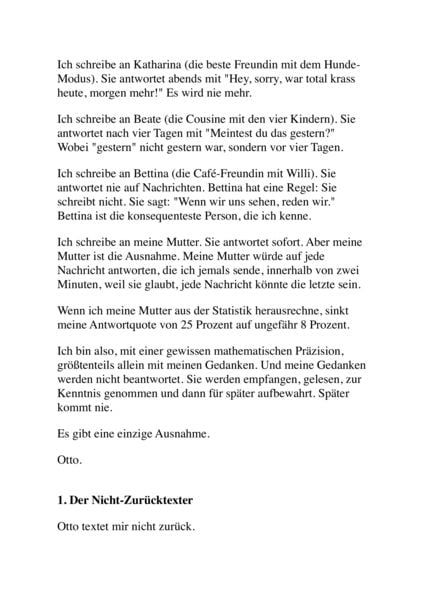 Ich schreibe an Katharina (die beste Freundin mit dem Hunde-Modus). Sie antwortet abends mit "Hey, sorry, war total krass heute, morgen mehr!" Es wird nie mehr.

Ich schreibe an Beate (die Cousine mit den vier Kindern). Sie antwortet nach vier Tagen mit "Meintest du das gestern?" Wobei "gestern" nicht gestern war, sondern vor vier Tagen.

Ich schreibe an Bettina (die Café-Freundin mit Willi). Sie antwortet nie auf Nachrichten. Bettina hat eine Regel: Sie schreibt nicht. Sie sagt: "Wenn wir uns sehen, reden wir." Bettina ist die konsequenteste Person, die ich kenne.

Ich schreibe an meine Mutter. Sie antwortet sofort. Aber meine Mutter ist die Ausnahme. Meine Mutter würde auf jede Nachricht antworten, die ich jemals sende, innerhalb von zwei Minuten, weil sie glaubt, jede Nachricht könnte die letzte sein.

Wenn ich meine Mutter aus der Statistik herausrechne, sinkt meine Antwortquote von 25 Prozent auf ungefähr 8 Prozent.

Ich bin also, mit einer gewissen mathematischen Präzision, größtenteils allein mit meinen Gedanken. Und meine Gedanken werden nicht beantwortet. Sie werden empfangen, gelesen, zur Kenntnis genommen und dann für später aufbewahrt. Später kommt nie.

Es gibt eine einzige Ausnahme.

Otto.

1. Der Nicht-Zurücktexter

Otto textet mir nicht zurück.